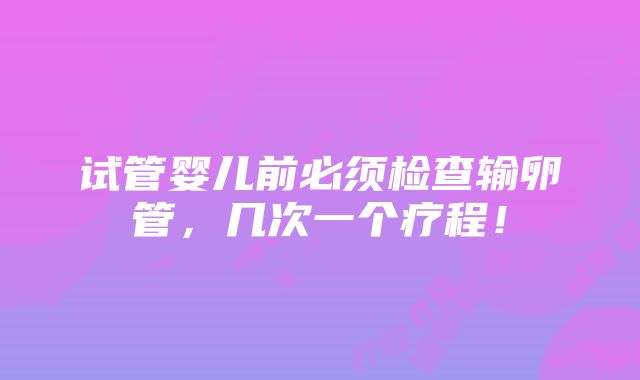 试管婴儿前必须检查输卵管，几次一个疗程！